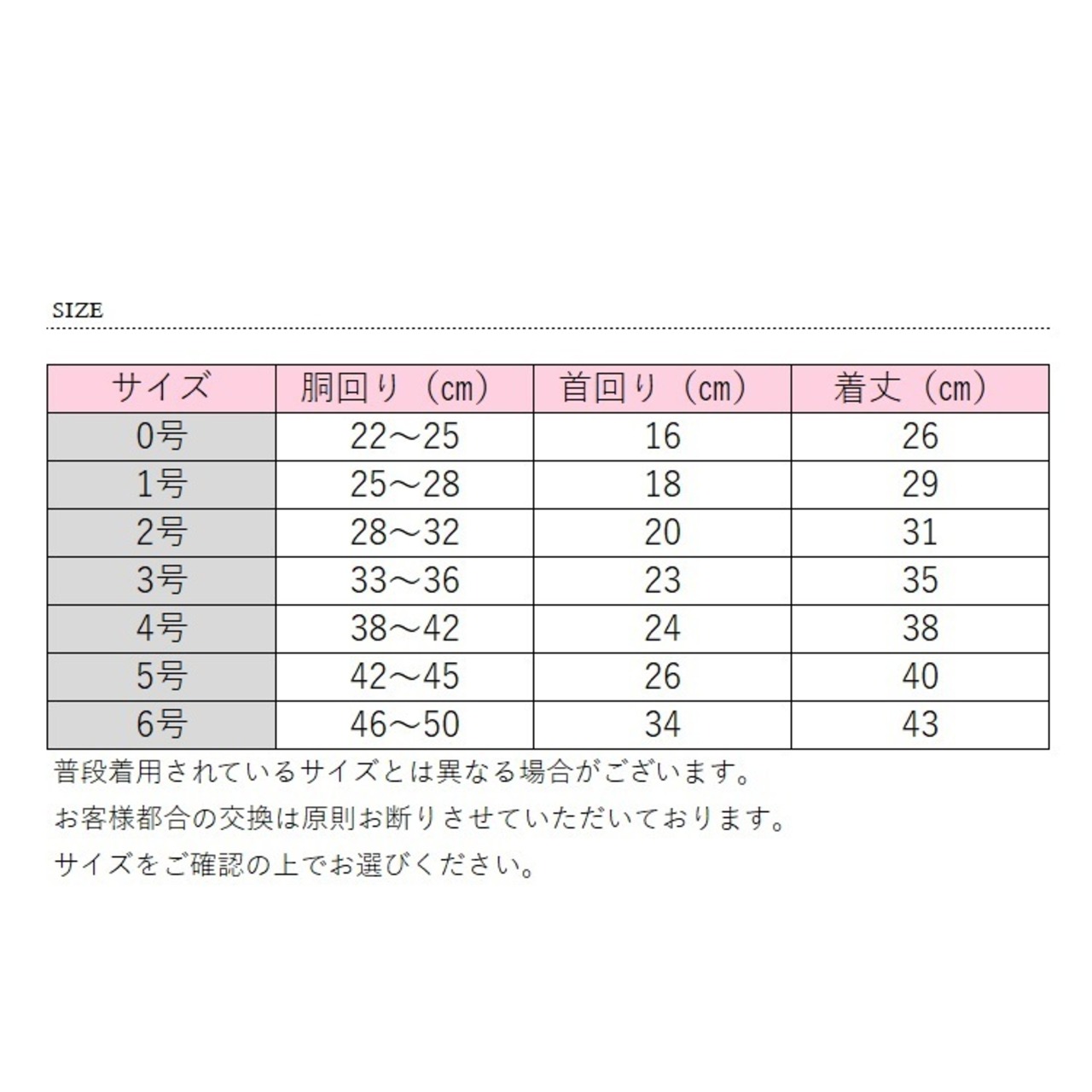 SIZE

| サイズ | 胴回り（cm） | 首回り（cm） | 着丈（cm） |
|---|---|---|---|
| 0号 | 22～25 | 16 | 26 |
| 1号 | 25～28 | 18 | 29 |
| 2号 | 28～32 | 20 | 31 |
| 3号 | 33～36 | 23 | 35 |
| 4号 | 38～42 | 24 | 38 |
| 5号 | 42～45 | 26 | 40 |
| 6号 | 46～50 | 34 | 43 |

普段着用されているサイズとは異なる場合がございます。

お客様都合の交換は原則お断りさせていただいております。

サイズをご確認の上でお選びください。